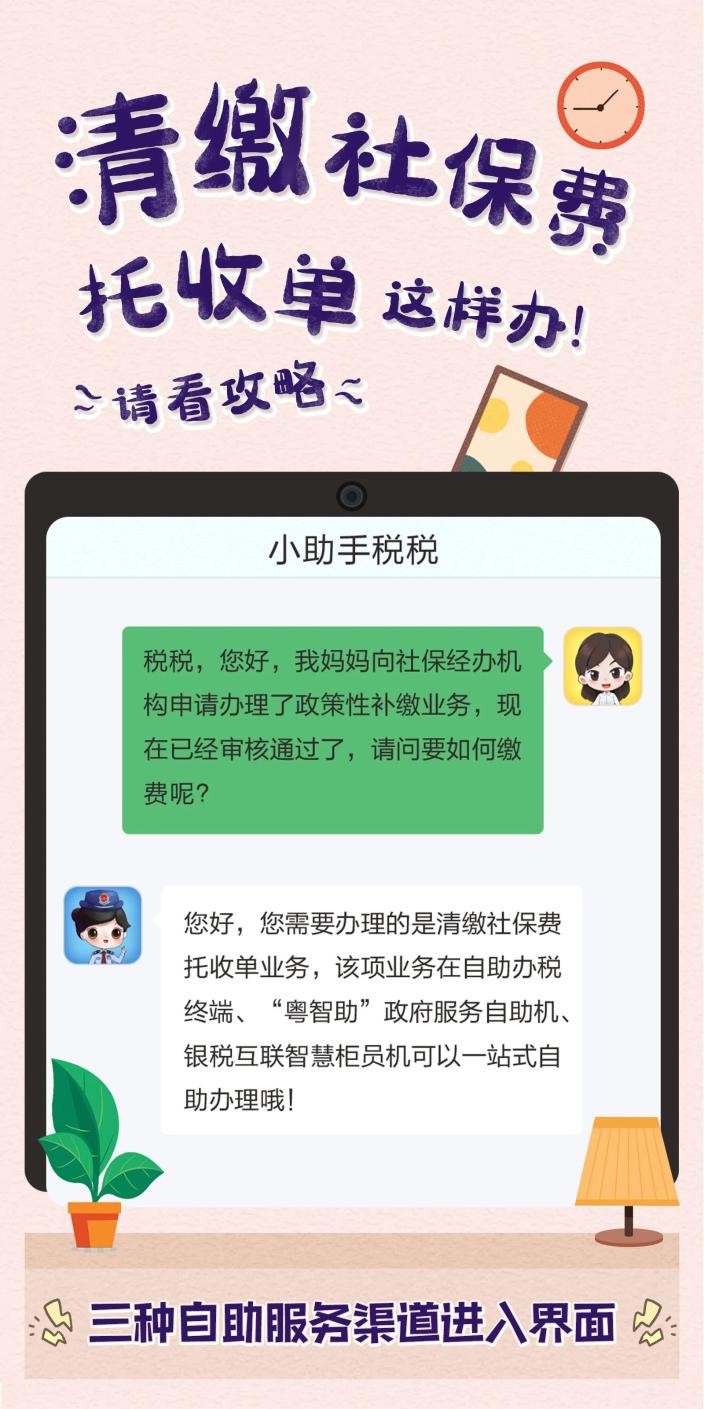 清缴社保费

托收单 这样办!

~请看攻略~

小助手税税

税税，您好，我妈妈向社保经办机构申请办理了政策性补缴业务，现在已经审核通过了，请问要如何缴费呢?

您好，您需要办理的是清缴社保费托收单业务，该项业务在自助办税终端、“粤智助”政府服务自助机、银税互联智慧柜员机可以一站式自助办理哦!

三种自助服务渠道进入界面